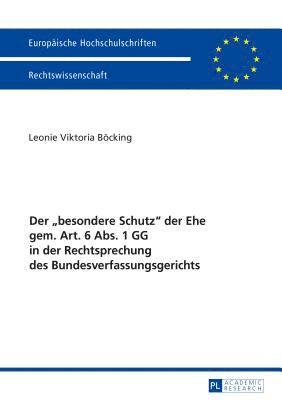 Europäische Hochschulschriften

Rechtswissenschaft

Leonie Viktoria Böcking

Der „besondere Schutz“ der Ehe gem. Art. 6 Abs. 1 GG in der Rechtsprechung des Bundesverfassungsgerichts

PL ACADEMIC RESEARCH